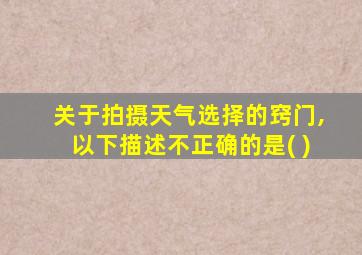 关于拍摄天气选择的窍门,以下描述不正确的是( )